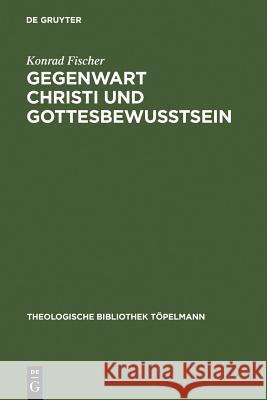 DE GRUYTER

Konrad Fischer

GEGENWART CHRISTI UND GOTTESBEWUSSTSEIN

THEOLOGISCHE BIBLIOTHEK TÖPELMANN

DE G

Kraina Książek